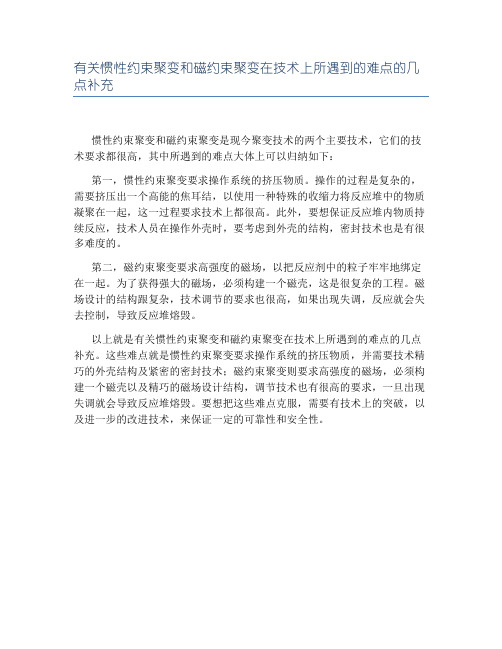 有关惯性约束聚变和磁约束聚变在技术上所遇到的难点的几点补充

惯性约束聚变和磁约束聚变是现今聚变技术的两个主要技术，它们的技术要求都很高，其中所遇到的难点大体上可以归纳如下：

第一，惯性约束聚变要求操作系统的挤压物质。操作的过程是复杂的，需要挤压出一个高能的焦耳结，以使用一种特殊的收缩力将反应堆中的物质凝聚在一起，这一过程要求技术上都很高。此外，要想保证反应堆内物质持续反应，技术人员在操作外壳时，要考虑到外壳的结构，密封技术也是有很多难度的。

第二，磁约束聚变要求高强度的磁场，以把反应剂中的粒子牢牢地绑定在一起。为了获得强大的磁场，必须构建一个磁壳，这是很复杂的工程。磁场设计的结构跟复杂，技术调节的要求也很高，如果出现失调，反应就会失去控制，导致反应堆熔毁。

以上就是有关惯性约束聚变和磁约束聚变在技术上所遇到的难点的几点补充。这些难点就是惯性约束聚变要求操作系统的挤压物质，并需要技术精巧的外壳结构及紧密的密封技术；磁约束聚变则要求高强度的磁场，必须构建一个磁壳以及精巧的磁场设计结构，调节技术也有很高的要求，一旦出现失调就会导致反应堆熔毁。要想把这些难点克服，需要有技术上的突破，以及进一步的改进技术，来保证一定的可靠性和安全性。